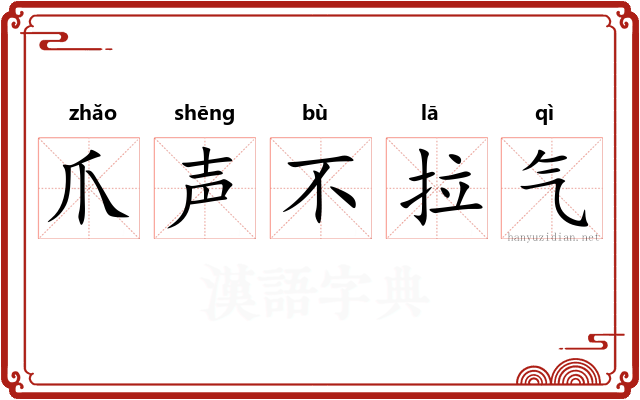 zhǎo shēng bù lā qì

爪 声 不 拉 气

hanyuzidian.net

漢語字典